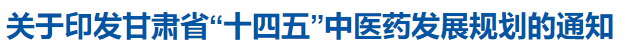 关于印发甘肃省“十四五”中医药发展规划的通知